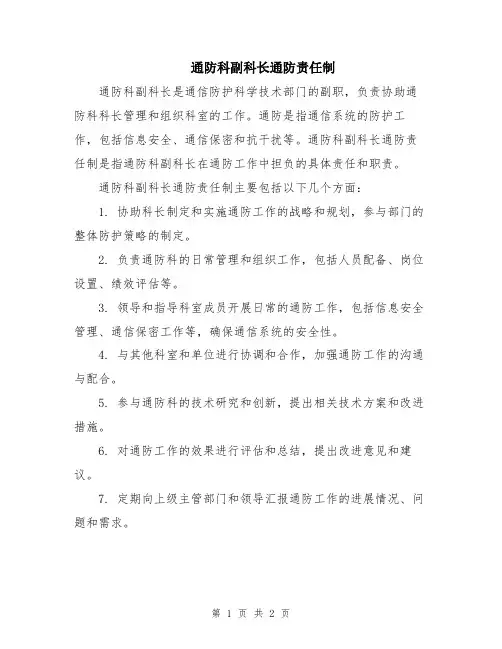 通防科副科长通防责任制

通防科副科长是通信防护科学技术部门的副职，负责协助通防科科长管理和组织科室的工作。通防是指通信系统的防护工作，包括信息安全、通信保密和抗干扰等。通防科副科长通防责任制是指通防科副科长在通防工作中担负的具体责任和职责。

通防科副科长通防责任制主要包括以下几个方面：

1. 协助科长制定和实施通防工作的战略和规划，参与部门的整体防护策略的制定。

2. 负责通防科的日常管理和组织工作，包括人员配备、岗位设置、绩效评估等。

3. 领导和指导科室成员开展日常的通防工作，包括信息安全管理、通信保密工作等，确保通信系统的安全性。

4. 与其他科室和单位进行协调和合作，加强通防工作的沟通与配合。

5. 参与通防科的技术研究和创新，提出相关技术方案和改进措施。

6. 对通防工作的效果进行评估和总结，提出改进意见和建议。

7. 定期向上级主管部门和领导汇报通防工作的进展情况、问题和需求。

第 1 页 共 2 页